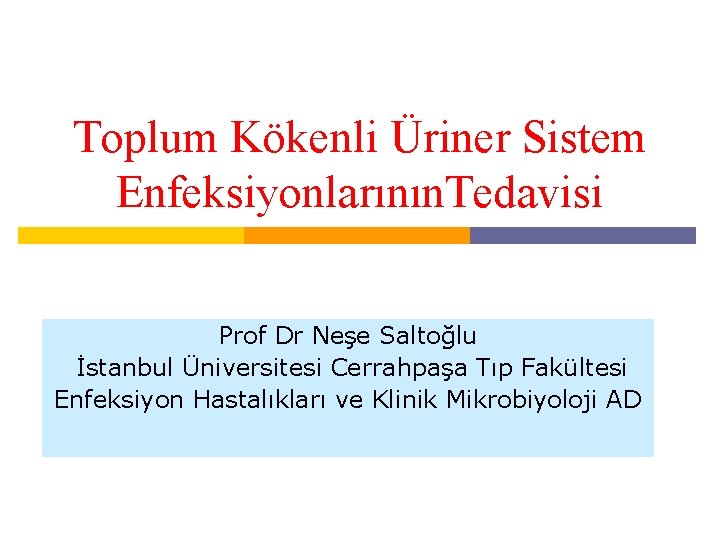 Toplum Kökenli Üriner Sistem EnfeksiyonlarınınTedavisi

Prof Dr Neşe Saltoğlu
İstanbul Üniversitesi Cerrahpaşa Tıp Fakültesi
Enfeksiyon Hastalıkları ve Klinik Mikrobiyoloji AD